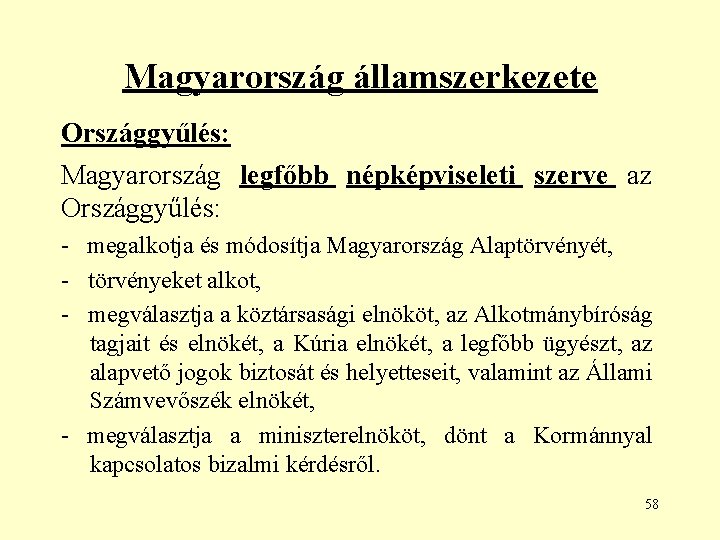 Magyarország államszerkezete

Országgyűlés:

Magyarország legfőbb népképviseleti szerve az Országgyűlés:

- megalkotja és módosítja Magyarország Alaptörvényét,
- törvényeket alkot,
- megválasztja a köztársasági elnököt, az Alkotmánybíróság tagjait és elnökét, a Kúria elnökét, a legfőbb ügyészt, az alapvető jogok biztosát és helyetteseit, valamint az Állami Számvevőszék elnökét,
- megválasztja a miniszterelnököt, dönt a Kormánnyal kapcsolatos bizalmi kérdésről.

58